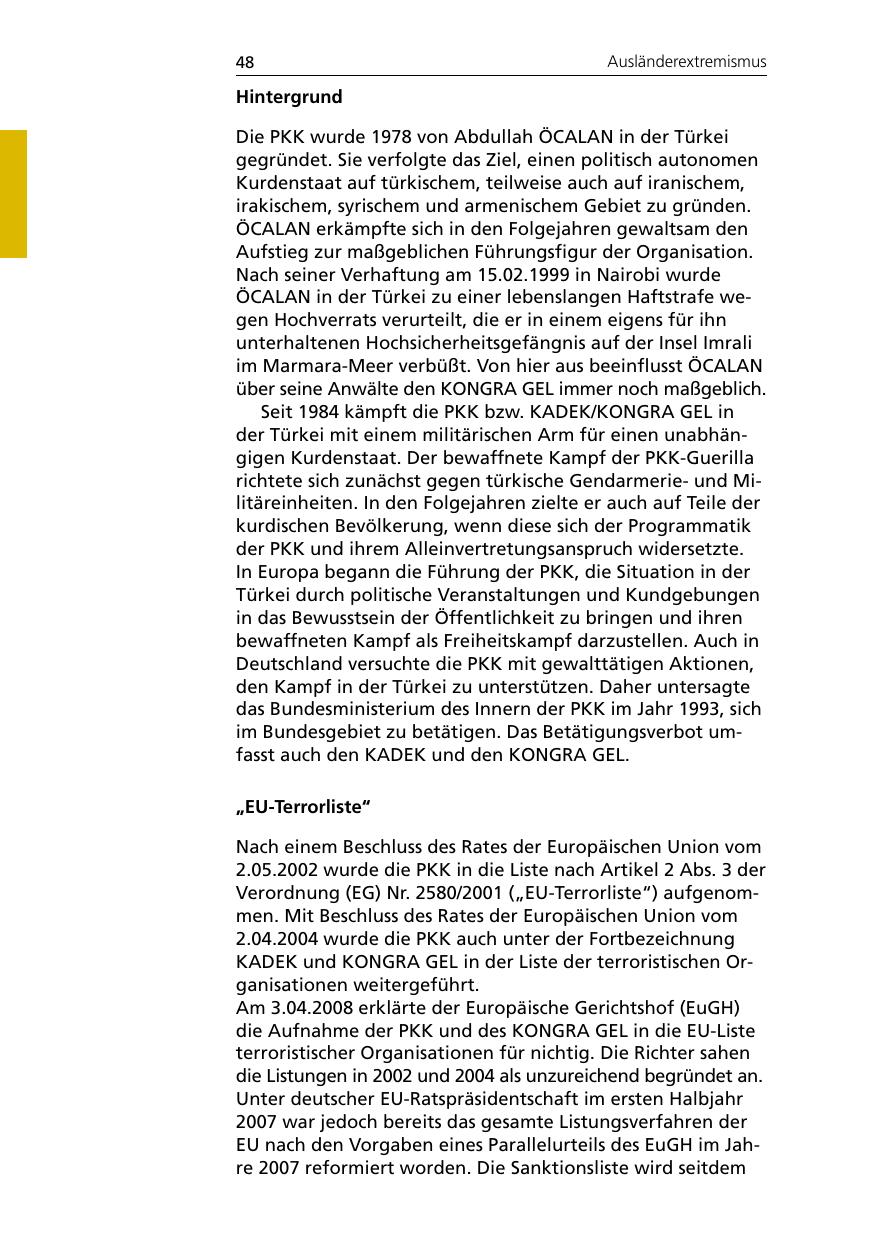 48

Ausländerextremismus

Hintergrund

Die PKK wurde 1978 von Abdullah ÖCALAN in der Türkei gegründet. Sie verfolgte das Ziel, einen politisch autonomen Kurdenstaat auf türkischem, teilweise auch auf iranischem, irakischem, syrischem und armenischem Gebiet zu gründen. ÖCALAN erkämpfte sich in den Folgejahren gewaltsam den Aufstieg zur maßgeblichen Führungsfigur der Organisation. Nach seiner Verhaftung am 15.02.1999 in Nairobi wurde ÖCALAN in der Türkei zu einer lebenslangen Haftstrafe wegen Hochverrats verurteilt, die er in einem eigens für ihn unterhaltenen Hochsicherheitsgefängnis auf der Insel Imrali im Marmara-Meer verbüßt. Von hier aus beeinflusst ÖCALAN über seine Anwälte den KONGRA GEL immer noch maßgeblich.

Seit 1984 kämpft die PKK bzw. KADEK/KONGRA GEL in der Türkei mit einem militärischen Arm für einen unabhängigen Kurdenstaat. Der bewaffnete Kampf der PKK-Guerilla richtete sich zunächst gegen türkische Gendarmerie- und Militäreinheiten. In den Folgejahren zielte er auch auf Teile der kurdischen Bevölkerung, wenn diese sich der Programmatik der PKK und ihrem Alleinvertretungsanspruch widersetzte. In Europa begann die Führung der PKK, die Situation in der Türkei durch politische Veranstaltungen und Kundgebungen in das Bewusstsein der Öffentlichkeit zu bringen und ihren bewaffneten Kampf als Freiheitskampf darzustellen. Auch in Deutschland versuchte die PKK mit gewalttätigen Aktionen, den Kampf in der Türkei zu unterstützen. Daher untersagte das Bundesministerium des Innern der PKK im Jahr 1993, sich im Bundesgebiet zu betätigen. Das Betätigungsverbot umfasst auch den KADEK und den KONGRA GEL.

„EU-Terrorliste“

Nach einem Beschluss des Rates der Europäischen Union vom 2.05.2002 wurde die PKK in die Liste nach Artikel 2 Abs. 3 der Verordnung (EG) Nr. 2580/2001 („EU-Terrorliste“) aufgenommen. Mit Beschluss des Rates der Europäischen Union vom 2.04.2004 wurde die PKK auch unter der Fortbezeichnung KADEK und KONGRA GEL in der Liste der terroristischen Organisationen weitergeführt.
Am 3.04.2008 erklärte der Europäische Gerichtshof (EuGH) die Aufnahme der PKK und des KONGRA GEL in die EU-Liste terroristischer Organisationen für nichtig. Die Richter sahen die Listungen in 2002 und 2004 als unzureichend begründet an. Unter deutscher EU-Ratspräsidentschaft im ersten Halbjahr 2007 war jedoch bereits das gesamte Listungsverfahren der EU nach den Vorgaben eines Parallelurteils des EuGH im Jahre 2007 reformiert worden. Die Sanktionsliste wird seitdem